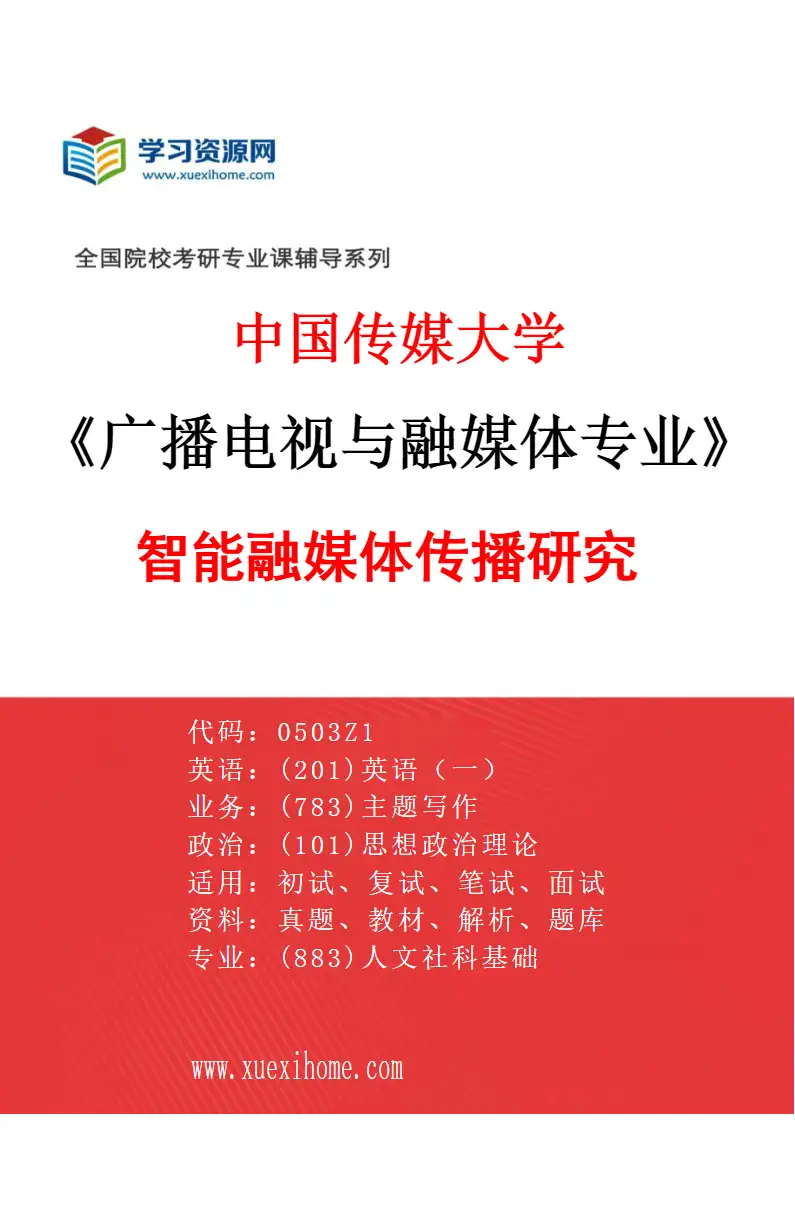 学习资源网
www.xuexihome.com

全国院校考研专业课辅导系列

中国传媒大学

《广播电视与融媒体专业》

智能融媒体传播研究

代码：0503Z1
英语：(201)英语（一）
业务：(783)主题写作
政治：(101)思想政治理论
适用：初试、复试、笔试、面试
资料：真题、教材、解析、题库
专业：(883)人文社科基础

www.xuexihome.com